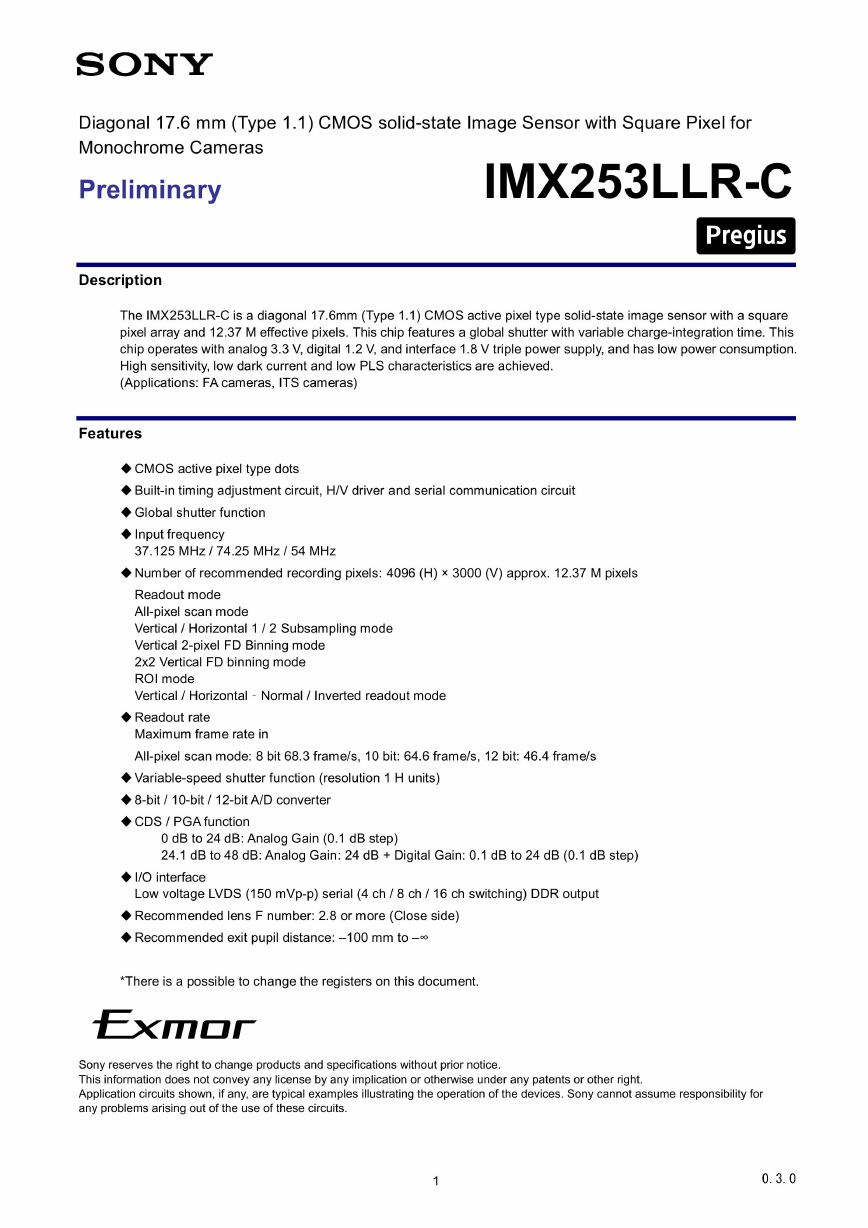 SONY

Diagonal 17.6 mm (Type 1.1) CMOS solid-state Image Sensor with Square Pixel for Monochrome Cameras

Preliminary

IMX253LLR-C

Pregius

Description

The IMX253LLR-C is a diagonal 17.6mm (Type 1.1) CMOS active pixel type solid-state image sensor with a square pixel array and 12.37 M effective pixels. This chip features a global shutter with variable charge-integration time. This chip operates with analog 3.3 V, digital 1.2 V, and interface 1.8 V triple power supply, and has low power consumption. High sensitivity, low dark current and low PLS characteristics are achieved.
(Applications: FA cameras, ITS cameras)

Features

◆ CMOS active pixel type dots
◆ Built-in timing adjustment circuit, H/V driver and serial communication circuit
◆ Global shutter function
◆ Input frequency
37.125 MHz / 74.25 MHz / 54 MHz
◆ Number of recommended recording pixels: 4096 (H) × 3000 (V) approx. 12.37 M pixels
Readout mode
All-pixel scan mode
Vertical / Horizontal 1 / 2 Subsampling mode
Vertical 2-pixel FD Binning mode
2x2 Vertical FD binning mode
ROI mode
Vertical / Horizontal - Normal / Inverted readout mode
◆ Readout rate
Maximum frame rate in
All-pixel scan mode: 8 bit 68.3 frame/s, 10 bit: 64.6 frame/s, 12 bit: 46.4 frame/s
◆ Variable-speed shutter function (resolution 1 H units)
◆ 8-bit / 10-bit / 12-bit A/D converter
◆ CDS / PGA function
0 dB to 24 dB: Analog Gain (0.1 dB step)
24.1 dB to 48 dB: Analog Gain: 24 dB + Digital Gain: 0.1 dB to 24 dB (0.1 dB step)
◆ I/O interface
Low voltage LVDS (150 mVp-p) serial (4 ch / 8 ch / 16 ch switching) DDR output
◆ Recommended lens F number: 2.8 or more (Close side)
◆ Recommended exit pupil distance: –100 mm to –∞

*There is a possible to change the registers on this document.

Exmor

Sony reserves the right to change products and specifications without prior notice.
This information does not convey any license by any implication or otherwise under any patents or other right.
Application circuits shown, if any, are typical examples illustrating the operation of the devices. Sony cannot assume responsibility for any problems arising out of the use of these circuits.

1

0. 3. 0